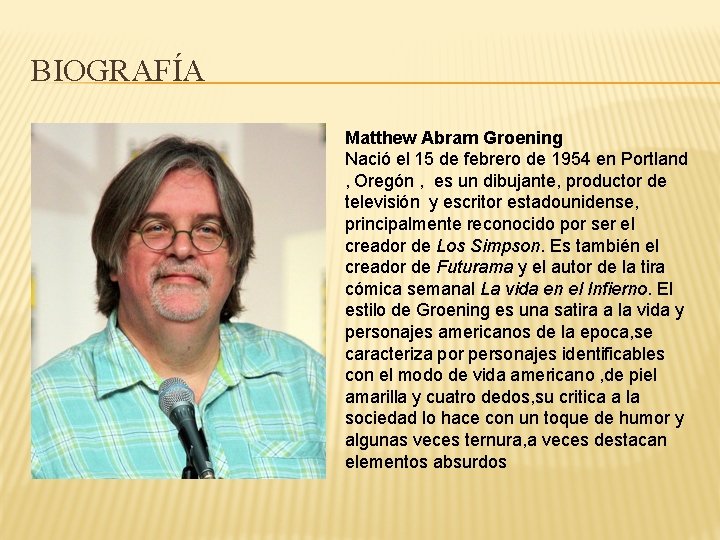 BIOGRAFÍA

Matthew Abram Groening

Nació el 15 de febrero de 1954 en Portland , Oregón , es un dibujante, productor de televisión y escritor estadounidense, principalmente reconocido por ser el creador de Los Simpson. Es también el creador de Futurama y el autor de la tira cómica semanal La vida en el Infierno. El estilo de Groening es una satira a la vida y personajes americanos de la epoca,se caracteriza por personajes identificables con el modo de vida americano ,de piel amarilla y cuatro dedos,su critica a la sociedad lo hace con un toque de humor y algunas veces ternura,a veces destacan elementos absurdos